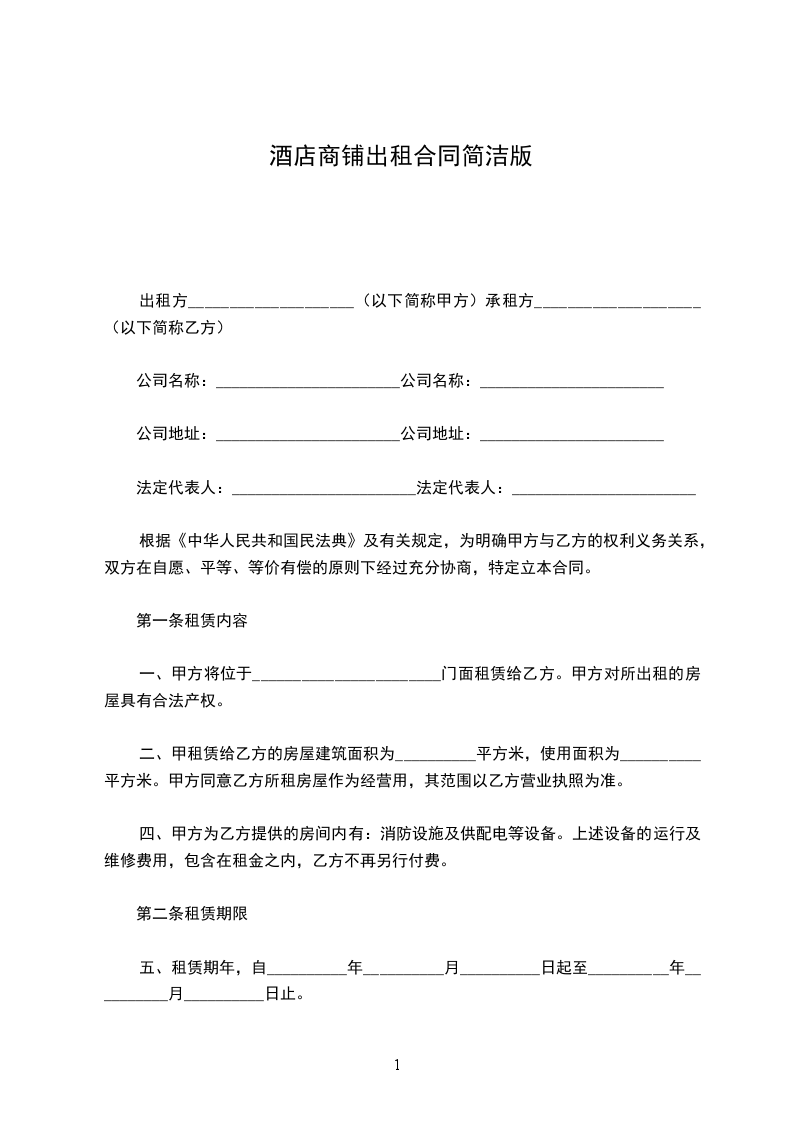 酒店商铺出租合同简洁版

出租方____________________（以下简称甲方）承租方____________________（以下简称乙方）

公司名称：______________________公司名称：______________________

公司地址：______________________公司地址：______________________

法定代表人：______________________法定代表人：______________________

根据《中华人民共和国民法典》及有关规定，为明确甲方与乙方的权利义务关系，双方在自愿、平等、等价有偿的原则下经过充分协商，特定立本合同。

第一条租赁内容

一、甲方将位于______________________门面租赁给乙方。甲方对所出租的房屋具有合法产权。

二、甲租赁给乙方的房屋建筑面积为__________平方米，使用面积为__________平方米。甲方同意乙方所租房屋作为经营用，其范围以乙方营业执照为准。

四、甲方为乙方提供的房间内有：消防设施及供配电等设备。上述设备的运行及维修费用，包含在租金之内，乙方不再另行付费。

第二条租赁期限

五、租赁期年，自__________年__________月__________日起至__________年__________月__________日止。

1